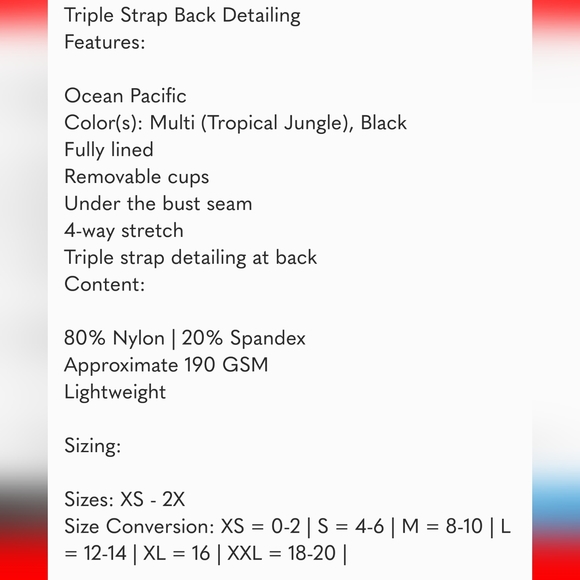 Triple Strap Back Detailing
Features:

Ocean Pacific
Color(s): Multi (Tropical Jungle), Black
Fully lined
Removable cups
Under the bust seam
4-way stretch
Triple strap detailing at back
Content:

80% Nylon | 20% Spandex
Approximate 190 GSM
Lightweight

Sizing:

Sizes: XS - 2X
Size Conversion: XS = 0-2 | S = 4-6 | M = 8-10 | L = 12-14 | XL = 16 | XXL = 18-20 |